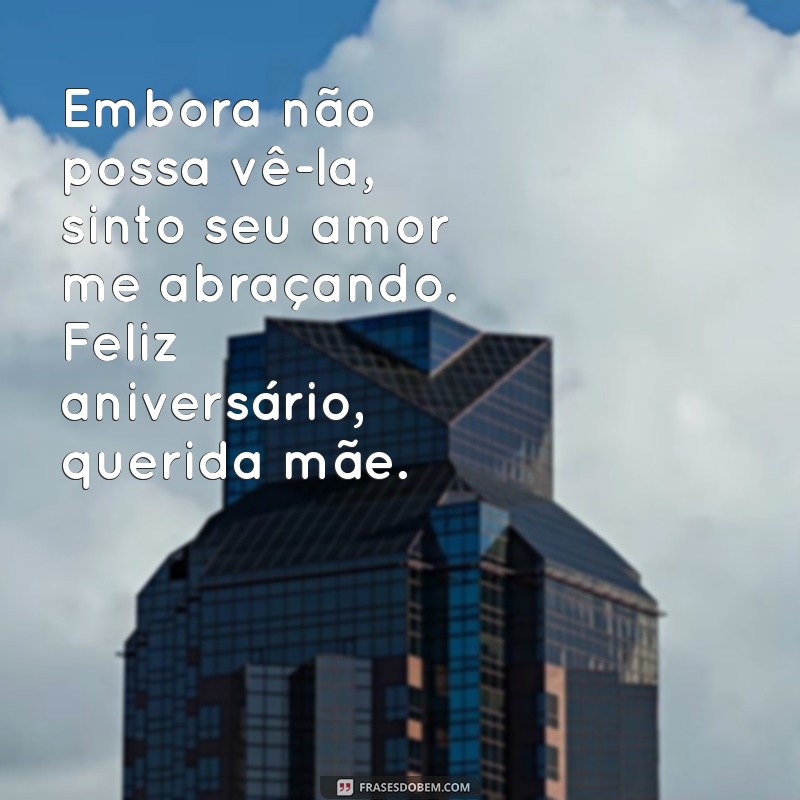 Embora não possa vê-la, sinto seu amor me abraçando. Feliz aniversário, querida mãe.

FRASESDOBEM.COM